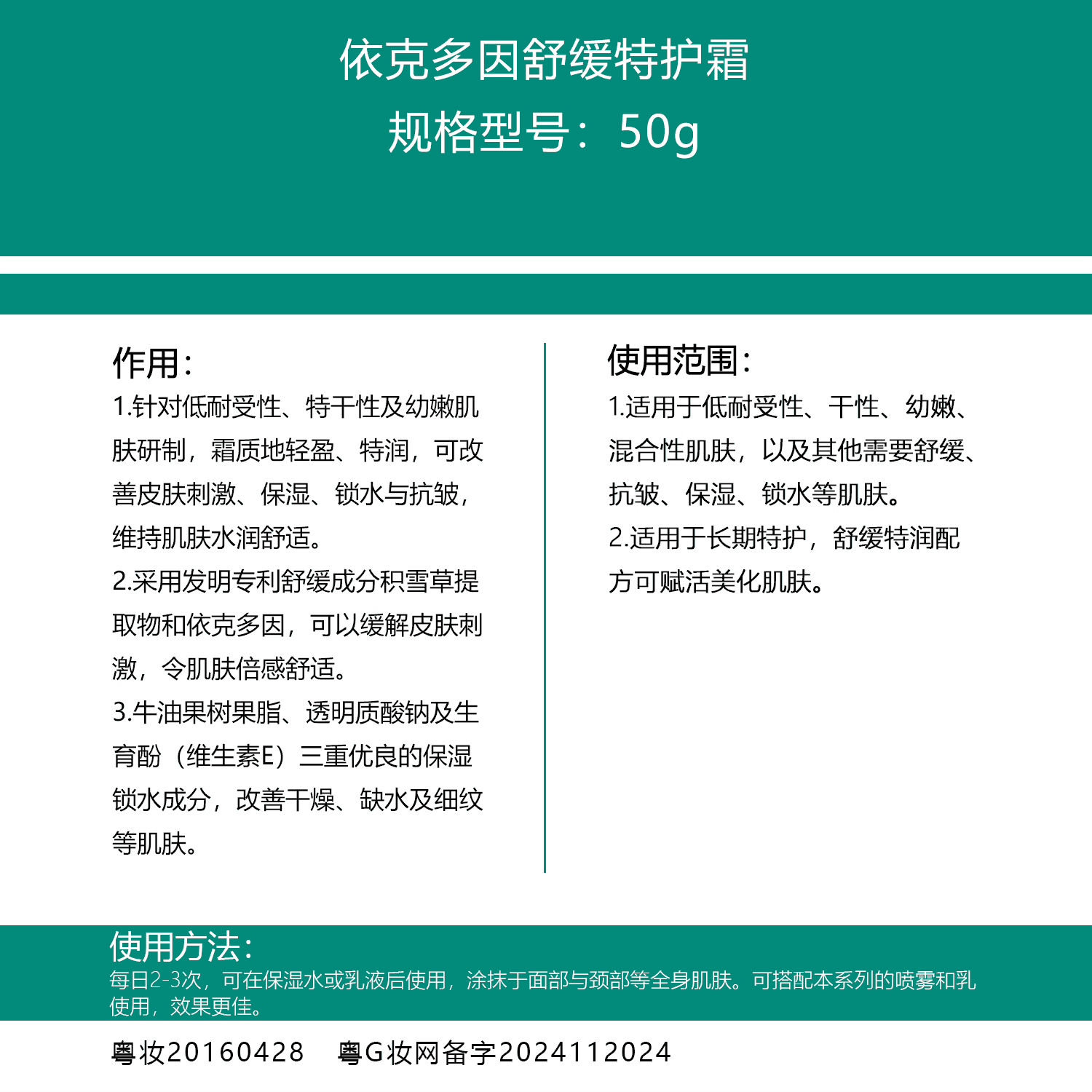 依克多因舒缓特护霜
规格型号：50g

作用：
1.针对低耐受性、特干性及幼嫩肌肤研制，霜质地轻盈、特润，可改善皮肤刺激、保湿、锁水与抗皱，维持肌肤水润舒适。
2.采用发明专利舒缓成分积雪草提取物和依克多因，可以缓解皮肤刺激，令肌肤倍感舒适。
3.牛油果树果脂、透明质酸钠及生育酚（维生素E）三重优良的保湿锁水成分，改善干燥、缺水及细纹等肌肤。

使用范围：
1.适用于低耐受性、干性、幼嫩、混合性肌肤，以及其他需要舒缓、抗皱、保湿、锁水等肌肤。
2.适用于长期特护，舒缓特润配方可赋活美化肌肤。

使用方法：
每日2-3次，可在保湿水或乳液后使用，涂抹于面部与颈部等全身肌肤。可搭配本系列的喷雾和乳使用，效果更佳。

粤妆20160428　粤G妆网备字2024112024